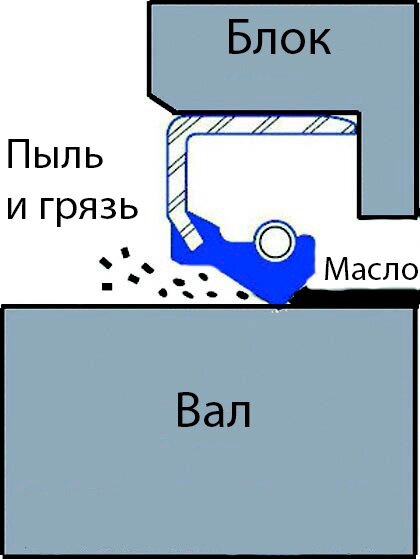 Блок

Пыль и грязь

Масло

Вал